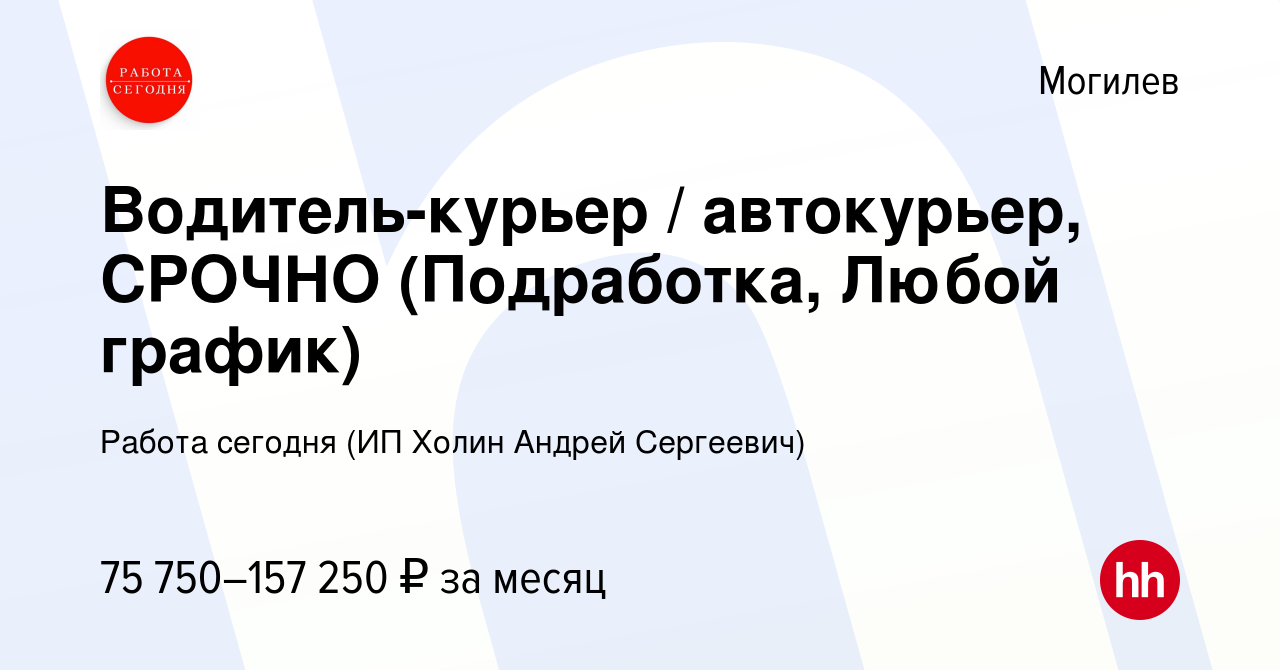 РАБОТА СЕГОДНЯ

Могилев

Водитель-курьер / автокурьер, СРОЧНО (Подработка, Любой график)

Работа сегодня (ИП Холин Андрей Сергеевич)

75 750–157 250 ₽ за месяц

hh